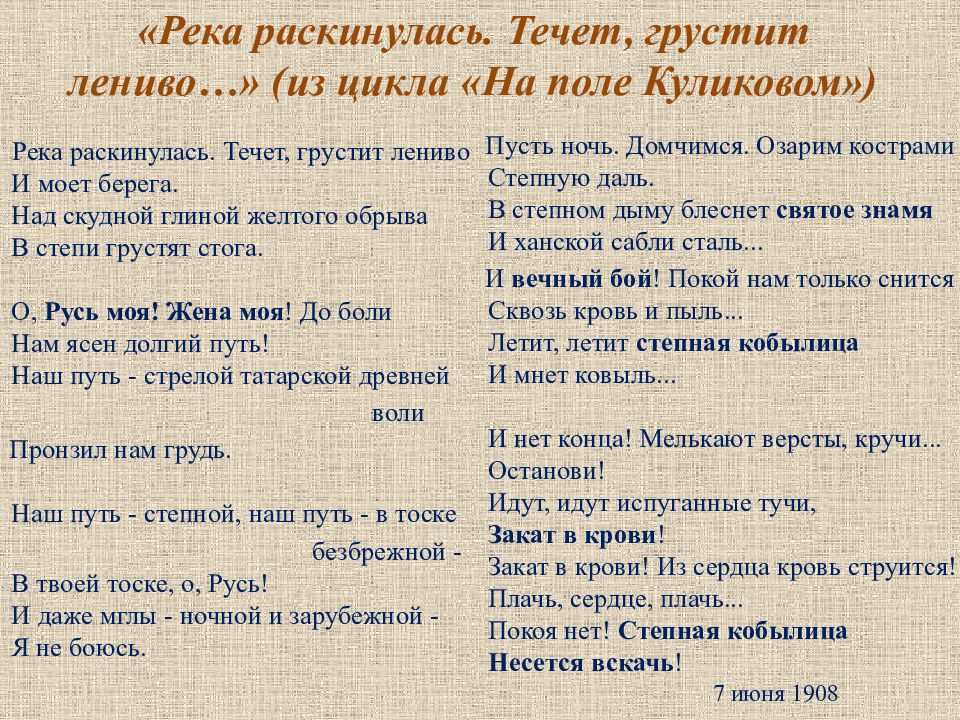 «Река раскинулась. Течет, грустит лениво…» (из цикла «На поле Куликовом»)

Река раскинулась. Течет, грустит лениво
И моет берега.
Над скудной глиной желтого обрыва
В степи грустят стога.

О, Русь моя! Жена моя! До боли
Нам ясен долгий путь!
Наш путь - стрелой татарской древней воли
Пронзил нам грудь.

Наш путь - степной, наш путь - в тоске безбрежной -
В твоей тоске, о, Русь!
И даже мглы - ночной и зарубежной -
Я не боюсь.

Пусть ночь. Домчимся. Озарим кострами
Степную даль.
В степном дыму блеснет святое знамя
И ханской сабли сталь...

И вечный бой! Покой нам только снится
Сквозь кровь и пыль...
Летит, летит степная кобылица
И мнет ковыль...

И нет конца! Мелькают версты, кручи...
Останови!
Идут, идут испуганные тучи,
Закат в крови!
Закат в крови! Из сердца кровь струится!
Плачь, сердце, плачь...
Покоя нет! Степная кобылица
Несется вскачь!

7 июня 1908